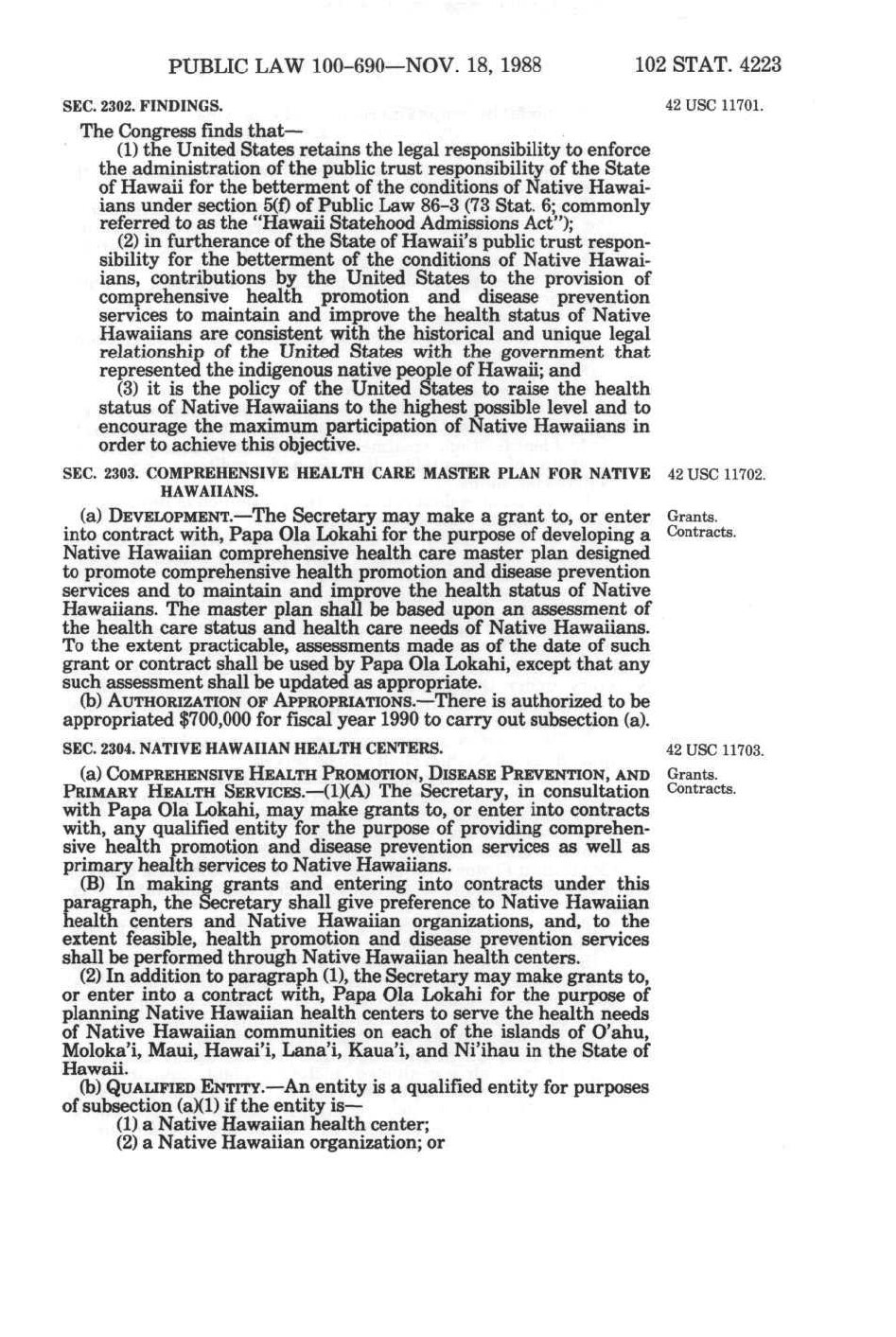 PUBLIC LAW 100-690—NOV. 18, 1988 102 STAT. 4223

SEC. 2302. FINDINGS.

42 USC 11701.

The Congress finds that—

(1) the United States retains the legal responsibility to enforce the administration of the public trust responsibility of the State of Hawaii for the betterment of the conditions of Native Hawaiians under section 5(f) of Public Law 86-3 (73 Stat. 6; commonly referred to as the "Hawaii Statehood Admissions Act");

(2) in furtherance of the State of Hawaii's public trust responsibility for the betterment of the conditions of Native Hawaiians, contributions by the United States to the provision of comprehensive health promotion and disease prevention services to maintain and improve the health status of Native Hawaiians are consistent with the historical and unique legal relationship of the United States with the government that represented the indigenous native people of Hawaii; and

(3) it is the policy of the United States to raise the health status of Native Hawaiians to the highest possible level and to encourage the maximum participation of Native Hawaiians in order to achieve this objective.

SEC. 2303. COMPREHENSIVE HEALTH CARE MASTER PLAN FOR NATIVE HAWAIIANS.

42 USC 11702.

Grants.
Contracts.

(a) DEVELOPMENT.—The Secretary may make a grant to, or enter into contract with, Papa Ola Lokahi for the purpose of developing a Native Hawaiian comprehensive health care master plan designed to promote comprehensive health promotion and disease prevention services and to maintain and improve the health status of Native Hawaiians. The master plan shall be based upon an assessment of the health care status and health care needs of Native Hawaiians. To the extent practicable, assessments made as of the date of such grant or contract shall be used by Papa Ola Lokahi, except that any such assessment shall be updated as appropriate.

(b) AUTHORIZATION OF APPROPRIATIONS.—There is authorized to be appropriated $700,000 for fiscal year 1990 to carry out subsection (a).

SEC. 2304. NATIVE HAWAIIAN HEALTH CENTERS.

42 USC 11703.

Grants.
Contracts.

(a) COMPREHENSIVE HEALTH PROMOTION, DISEASE PREVENTION, AND PRIMARY HEALTH SERVICES.—(1)(A) The Secretary, in consultation with Papa Ola Lokahi, may make grants to, or enter into contracts with, any qualified entity for the purpose of providing comprehensive health promotion and disease prevention services as well as primary health services to Native Hawaiians.

(B) In making grants and entering into contracts under this paragraph, the Secretary shall give preference to Native Hawaiian health centers and Native Hawaiian organizations, and, to the extent feasible, health promotion and disease prevention services shall be performed through Native Hawaiian health centers.

(2) In addition to paragraph (1), the Secretary may make grants to, or enter into a contract with, Papa Ola Lokahi for the purpose of planning Native Hawaiian health centers to serve the health needs of Native Hawaiian communities on each of the islands of O'ahu, Moloka'i, Maui, Hawai'i, Lana'i, Kaua'i, and Ni'ihau in the State of Hawaii.

(b) QUALIFIED ENTITY.—An entity is a qualified entity for purposes of subsection (a)(1) if the entity is—

(1) a Native Hawaiian health center;

(2) a Native Hawaiian organization; or